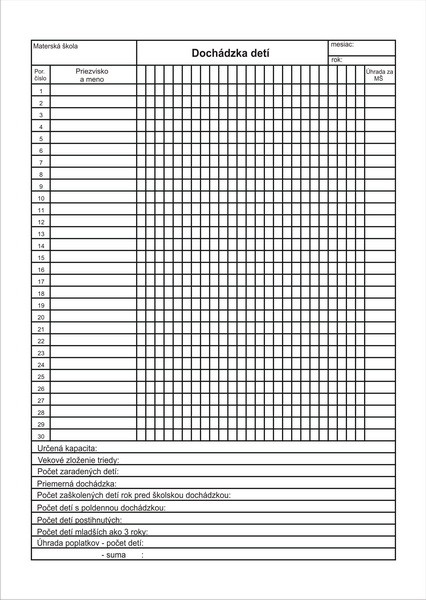 Materská škola

Dochádzka detí

mesiac:

rok:

| Por. číslo | Priezvisko a meno | Úhrada za MŠ |
|---|---|---|
| 1 | | |
| 2 | | |
| 3 | | |
| 4 | | |
| 5 | | |
| 6 | | |
| 7 | | |
| 8 | | |
| 9 | | |
| 10 | | |
| 11 | | |
| 12 | | |
| 13 | | |
| 14 | | |
| 15 | | |
| 16 | | |
| 17 | | |
| 18 | | |
| 19 | | |
| 20 | | |
| 21 | | |
| 22 | | |
| 23 | | |
| 24 | | |
| 25 | | |
| 26 | | |
| 27 | | |
| 28 | | |
| 29 | | |
| 30 | | |

Určená kapacita:
Vekové zloženie triedy:
Počet zaradených detí:
Priemerná dochádzka:
Počet zaškolených detí rok pred školskou dochádzkou:
Počet detí s poldennou dochádzkou:
Počet detí postihnutých:
Počet detí mladších ako 3 roky:
Úhrada poplatkov - počet detí:
- suma :